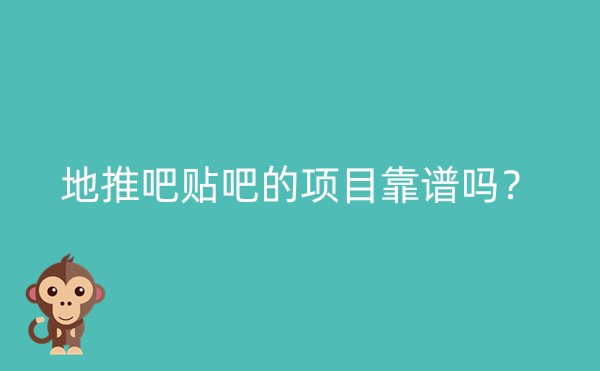 地推吧贴吧的项目靠谱吗？